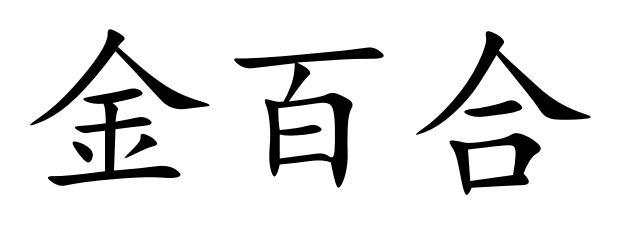 金百合